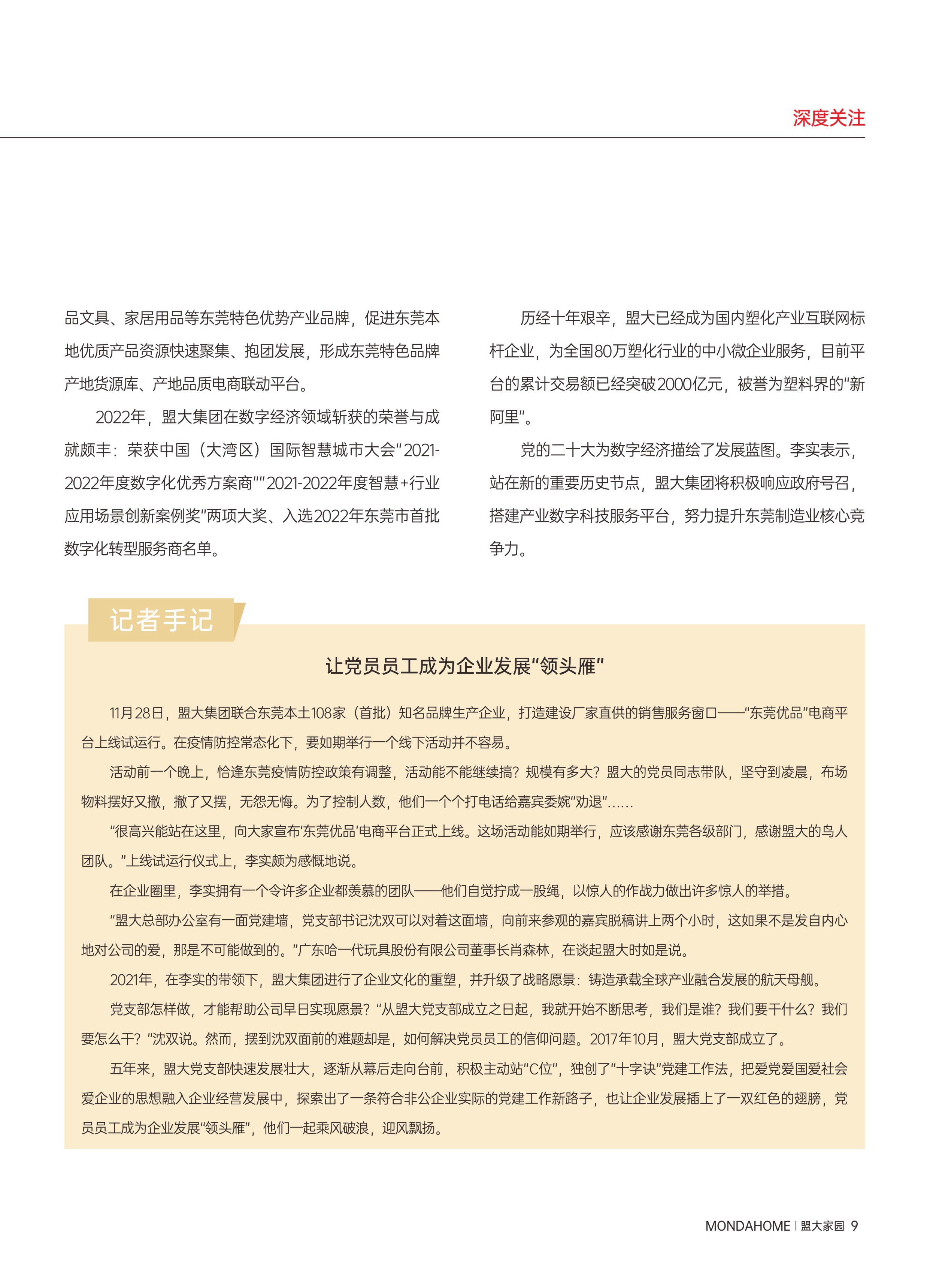 深度关注

品文具、家居用品等东莞特色优势产业品牌，促进东莞本地优质产品资源快速聚集、抱团发展，形成东莞特色品牌产地货源库、产地品质电商联动平台。

2022年，盟大集团在数字经济领域斩获的荣誉与成就颇丰：荣获中国（大湾区）国际智慧城市大会“2021-2022年度数字化优秀方案商”“2021-2022年度智慧+行业应用场景创新案例奖”两项大奖、入选2022年东莞市首批数字化转型服务商名单。

历经十年艰辛，盟大已经成为国内塑化产业互联网标杆企业，为全国80万塑化行业的中小微企业服务，目前平台的累计交易额已经突破2000亿元，被誉为塑料界的“新阿里”。

党的二十大为数字经济描绘了发展蓝图。李实表示，站在新的重要历史节点，盟大集团将积极响应政府号召，搭建产业数字科技服务平台，努力提升东莞制造业核心竞争力。

记者手记

让党员员工成为企业发展“领头雁”

11月28日，盟大集团联合东莞本土108家（首批）知名品牌生产企业，打造建设厂家直供的销售服务窗口——“东莞优品”电商平台上线试运行。在疫情防控常态化下，要如期举行一个线下活动并不容易。

活动前一个晚上，恰逢东莞疫情防控政策有调整，活动能不能继续搞？规模有多大？盟大的党员同志带队，坚守到凌晨，布场物料摆好又撤，撤了又摆，无怨无悔。为了控制人数，他们一个个打电话给嘉宾委婉“劝退”……

“很高兴能站在这里，向大家宣布‘东莞优品’电商平台正式上线。这场活动能如期举行，应该感谢东莞各级部门，感谢盟大的鸟人团队。”上线试运行仪式上，李实颇为感慨地说。

在企业圈里，李实拥有一个令许多企业都羡慕的团队——他们自觉拧成一股绳，以惊人的作战力做出许多惊人的举措。

“盟大总部办公室有一面党建墙，党支部书记沈双可以对着这面墙，向前来参观的嘉宾脱稿讲上两个小时，这如果不是发自内心地对公司的爱，那是不可能做到的。”广东哈一代玩具股份有限公司董事长肖森林，在谈起盟大时如是说。

2021年，在李实的带领下，盟大集团进行了企业文化的重塑，并升级了战略愿景：铸造承载全球产业融合发展的航天母舰。

党支部怎样做，才能帮助公司早日实现愿景？“从盟大党支部成立之日起，我就开始不断思考，我们是谁？我们要干什么？我们要怎么干？”沈双说。然而，摆到沈双面前的难题却是，如何解决党员员工的信仰问题。2017年10月，盟大党支部成立了。

五年来，盟大党支部快速发展壮大，逐渐从幕后走向台前，积极主动站“C位”，独创了“十字诀”党建工作法，把爱党爱国爱社会爱企业的思想融入企业经营发展中，探索出了一条符合非公企业实际的党建工作新路子，也让企业发展插上了一双红色的翅膀，党员员工成为企业发展“领头雁”，他们一起乘风破浪，迎风飘扬。

MONDAHOME | 盟大家园 9